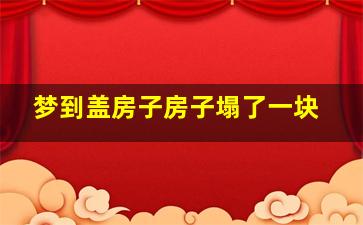 梦到盖房子房子塌了一块